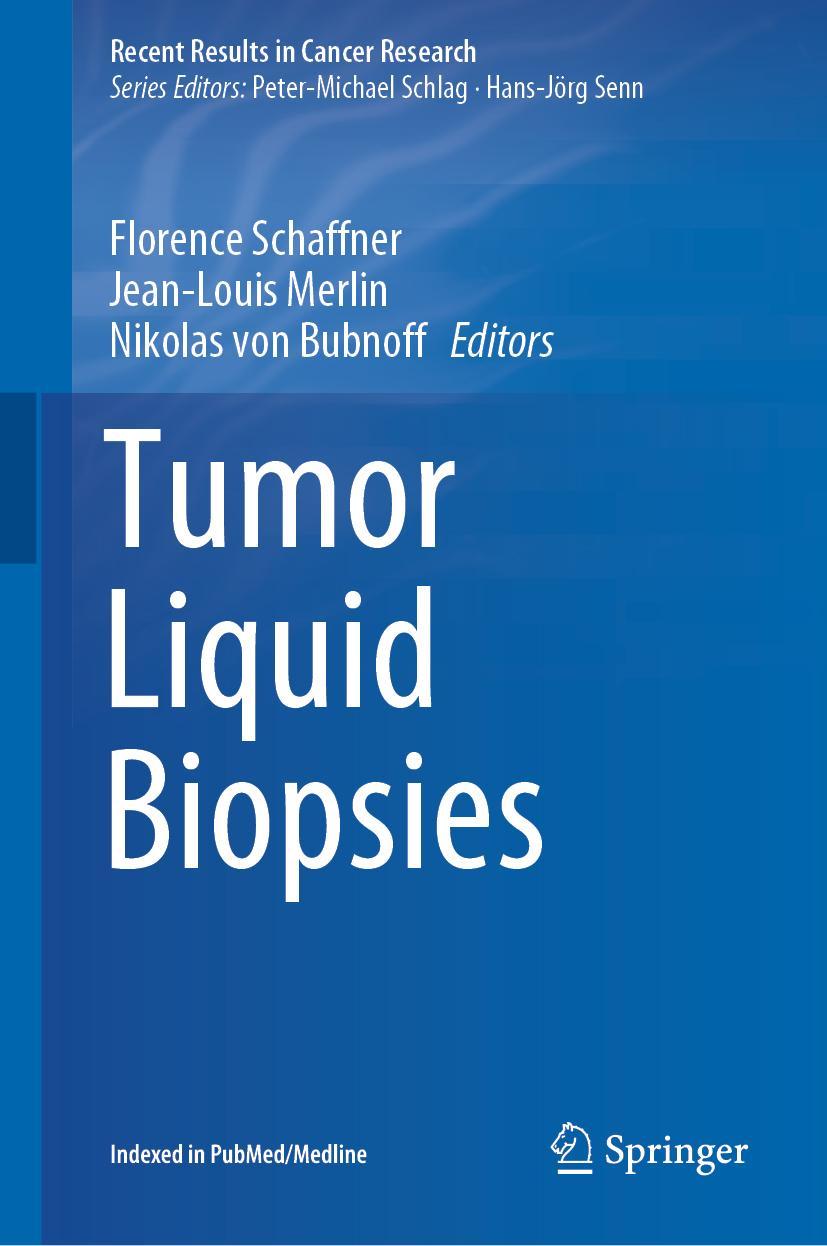 Recent Results in Cancer Research
Series Editors: Peter-Michael Schlag · Hans-Jörg Senn

Florence Schaffner
Jean-Louis Merlin
Nikolas von Bubnoff Editors

Tumor
Liquid
Biopsies

Indexed in PubMed/Medline

Springer